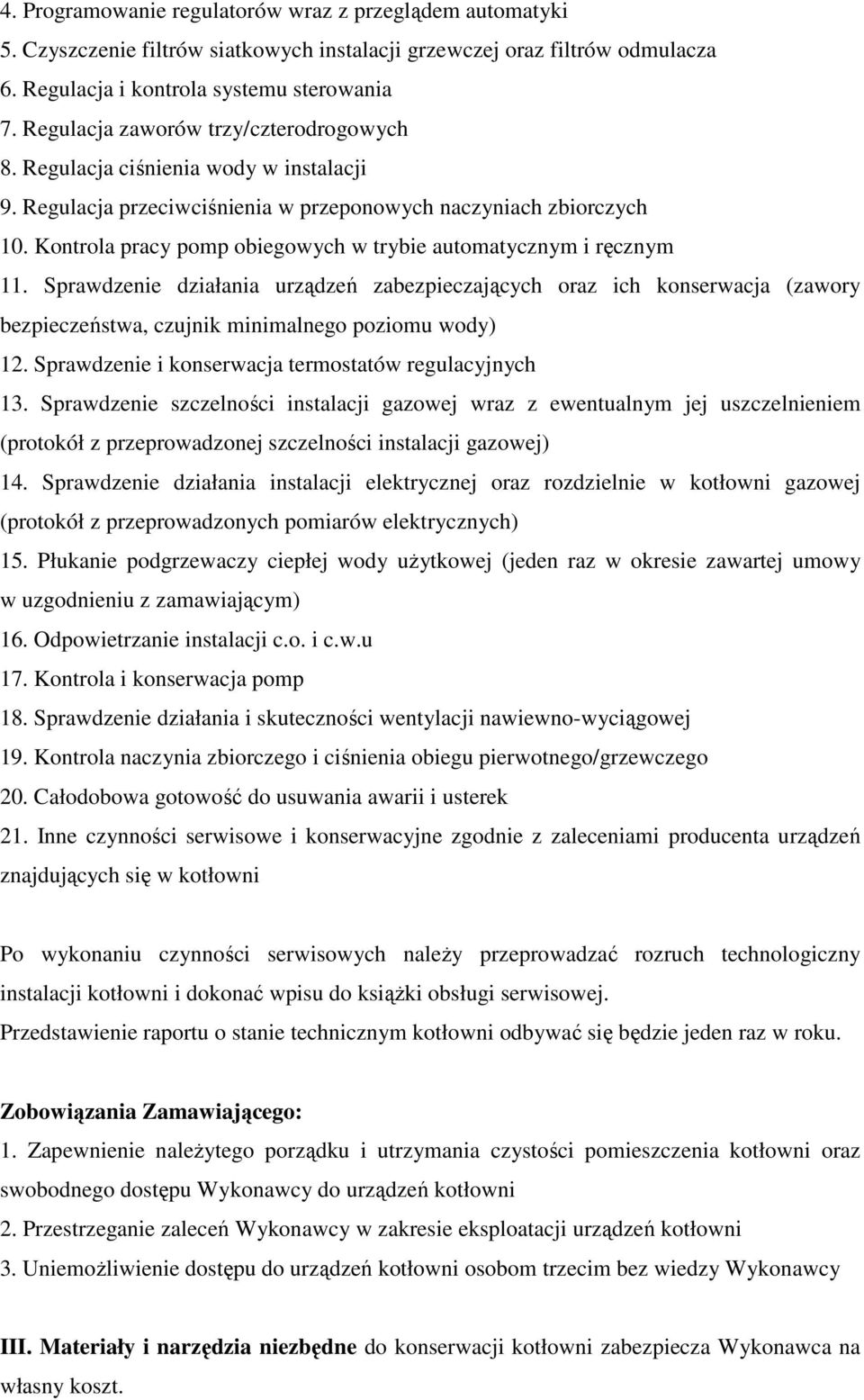 4. Programowanie regulatorów wraz z przeglądem automatyki
5. Czyszczenie filtrów siatkowych instalacji grzewczej oraz filtrów odmulacza
6. Regulacja i kontrola systemu sterowania
7. Regulacja zaworów trzy/czterodrogowych
8. Regulacja ciśnienia wody w instalacji
9. Regulacja przeciwciśnienia w przeponowych naczyniach zbiorczych
10. Kontrola pracy pomp obiegowych w trybie automatycznym i ręcznym
11. Sprawdzenie działania urządzeń zabezpieczających oraz ich konserwacja (zawory bezpieczeństwa, czujnik minimalnego poziomu wody)
12. Sprawdzenie i konserwacja termostatów regulacyjnych
13. Sprawdzenie szczelności instalacji gazowej wraz z ewentualnym jej uszczelnieniem (protokół z przeprowadzonej szczelności instalacji gazowej)
14. Sprawdzenie działania instalacji elektrycznej oraz rozdzielnie w kotłowni gazowej (protokół z przeprowadzonych pomiarów elektrycznych)
15. Płukanie podgrzewaczy ciepłej wody użytkowej (jeden raz w okresie zawartej umowy w uzgodnieniu z zamawiającym)
16. Odpowietrzanie instalacji c.o. i c.w.u
17. Kontrola i konserwacja pomp
18. Sprawdzenie działania i skuteczności wentylacji nawiewno-wyciągowej
19. Kontrola naczynia zbiorczego i ciśnienia obiegu pierwotnego/grzewczego
20. Całodobowa gotowość do usuwania awarii i usterek
21. Inne czynności serwisowe i konserwacyjne zgodnie z zaleceniami producenta urządzeń znajdujących się w kotłowni

Po wykonaniu czynności serwisowych należy przeprowadzać rozruch technologiczny instalacji kotłowni i dokonać wpisu do książki obsługi serwisowej.
Przedstawienie raportu o stanie technicznym kotłowni odbywać się będzie jeden raz w roku.

Zobowiązania Zamawiającego:
1. Zapewnienie należytego porządku i utrzymania czystości pomieszczenia kotłowni oraz swobodnego dostępu Wykonawcy do urządzeń kotłowni
2. Przestrzeganie zaleceń Wykonawcy w zakresie eksploatacji urządzeń kotłowni
3. Uniemożliwienie dostępu do urządzeń kotłowni osobom trzecim bez wiedzy Wykonawcy

III. Materiały i narzędzia niezbędne do konserwacji kotłowni zabezpiecza Wykonawca na własny koszt.